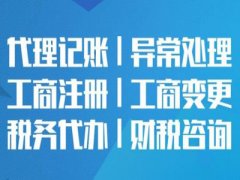 代理记账丨异常处理
工商注册丨工商变更
税务代办丨财税咨询